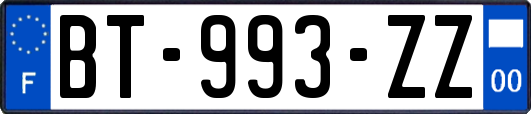 F

BT-993-ZZ

00